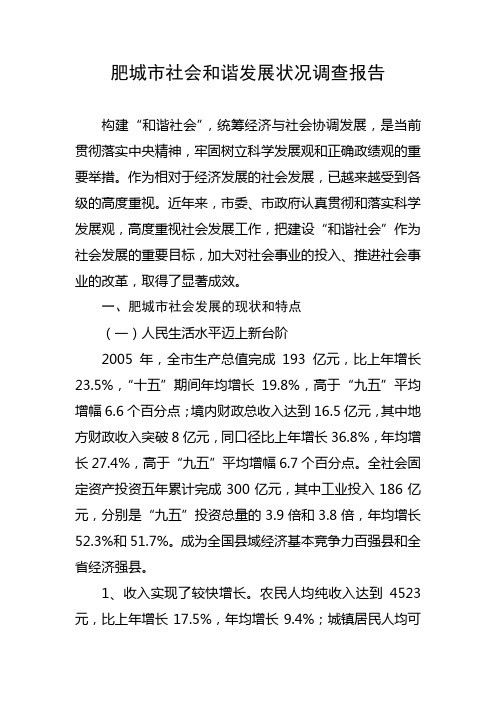 肥城市社会和谐发展状况调查报告

构建“和谐社会”，统筹经济与社会协调发展，是当前贯彻落实中央精神，牢固树立科学发展观和正确政绩观的重要举措。作为相对于经济发展的社会发展，已越来越受到各级的高度重视。近年来，市委、市政府认真贯彻和落实科学发展观，高度重视社会发展工作，把建设“和谐社会”作为社会发展的重要目标，加大对社会事业的投入、推进社会事业的改革，取得了显著成效。

一、肥城市社会发展的现状和特点

（一）人民生活水平迈上新台阶

2005 年，全市生产总值完成 193 亿元，比上年增长 23.5%，“十五”期间年均增长 19.8%，高于“九五”平均增幅 6.6 个百分点；境内财政总收入达到 16.5 亿元，其中地方财政收入突破 8 亿元，同口径比上年增长 36.8%，年均增长 27.4%，高于“九五”平均增幅 6.7 个百分点。全社会固定资产投资五年累计完成 300 亿元，其中工业投入 186 亿元，分别是“九五”投资总量的 3.9 倍和 3.8 倍，年均增长 52.3%和 51.7%。成为全国县域经济基本竞争力百强县和全省经济强县。

1、收入实现了较快增长。农民人均纯收入达到 4523 元，比上年增长 17.5%，年均增长 9.4%；城镇居民人均可